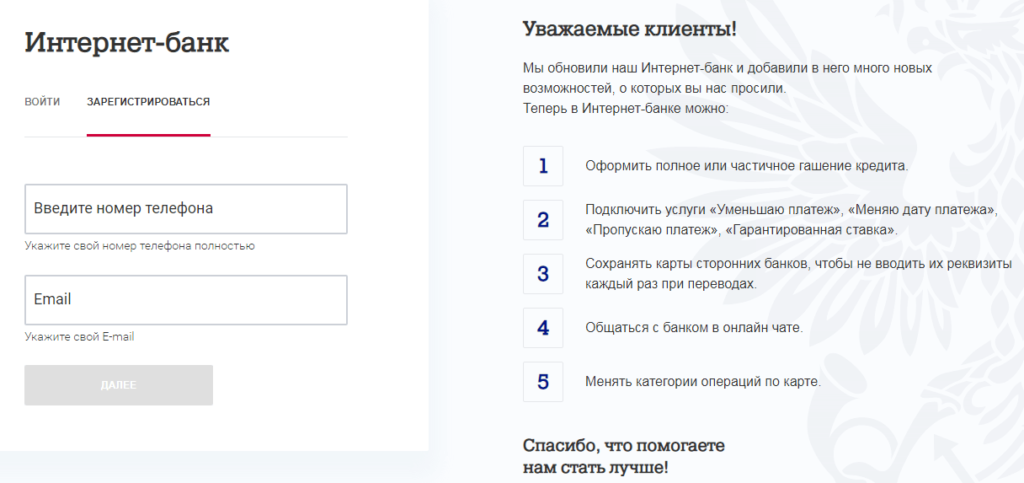 Интернет-банк

ВОЙТИ ЗАРЕГИСТРИРОВАТЬСЯ

Введите номер телефона

Укажите свой номер телефона полностью

Email

Укажите свой E-mail

ДАЛЕЕ

Уважаемые клиенты!

Мы обновили наш Интернет-банк и добавили в него много новых возможностей, о которых вы нас просили.
Теперь в Интернет-банке можно:

1 Оформить полное или частичное гашение кредита.

2 Подключить услуги «Уменьшаю платеж», «Меняю дату платежа», «Пропускаю платеж», «Гарантированная ставка».

3 Сохранять карты сторонних банков, чтобы не вводить их реквизиты каждый раз при переводах.

4 Общаться с банком в онлайн чате.

5 Менять категории операций по карте.

Спасибо, что помогаете нам стать лучше!